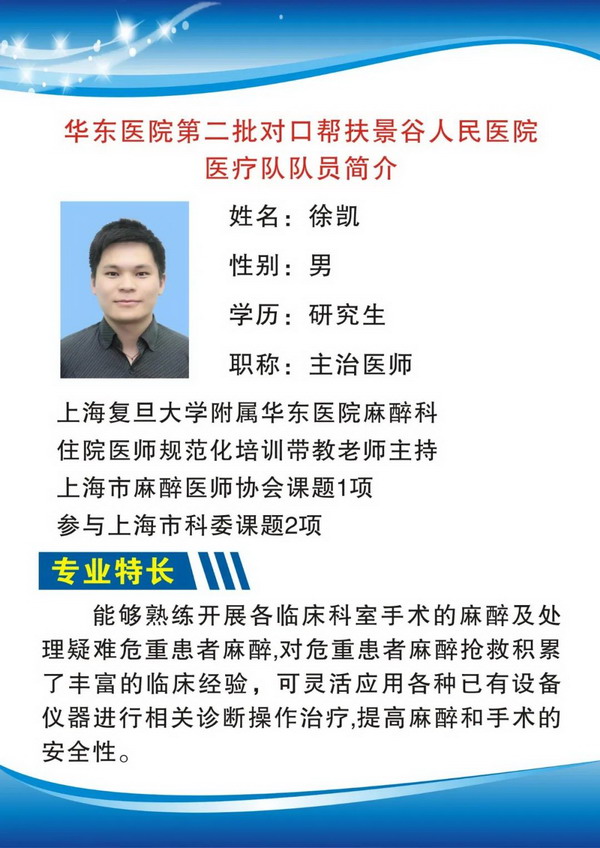 华东医院第二批对口帮扶景谷人民医院
医疗队队员简介

姓名：徐凯

性别：男

学历：研究生

职称：主治医师

上海复旦大学附属华东医院麻醉科
住院医师规范化培训带教老师主持
上海市麻醉医师协会课题1项
参与上海市科委课题2项

专业特长

能够熟练开展各临床科室手术的麻醉及处理疑难危重患者麻醉,对危重患者麻醉抢救积累了丰富的临床经验，可灵活应用各种已有设备仪器进行相关诊断操作治疗,提高麻醉和手术的安全性。